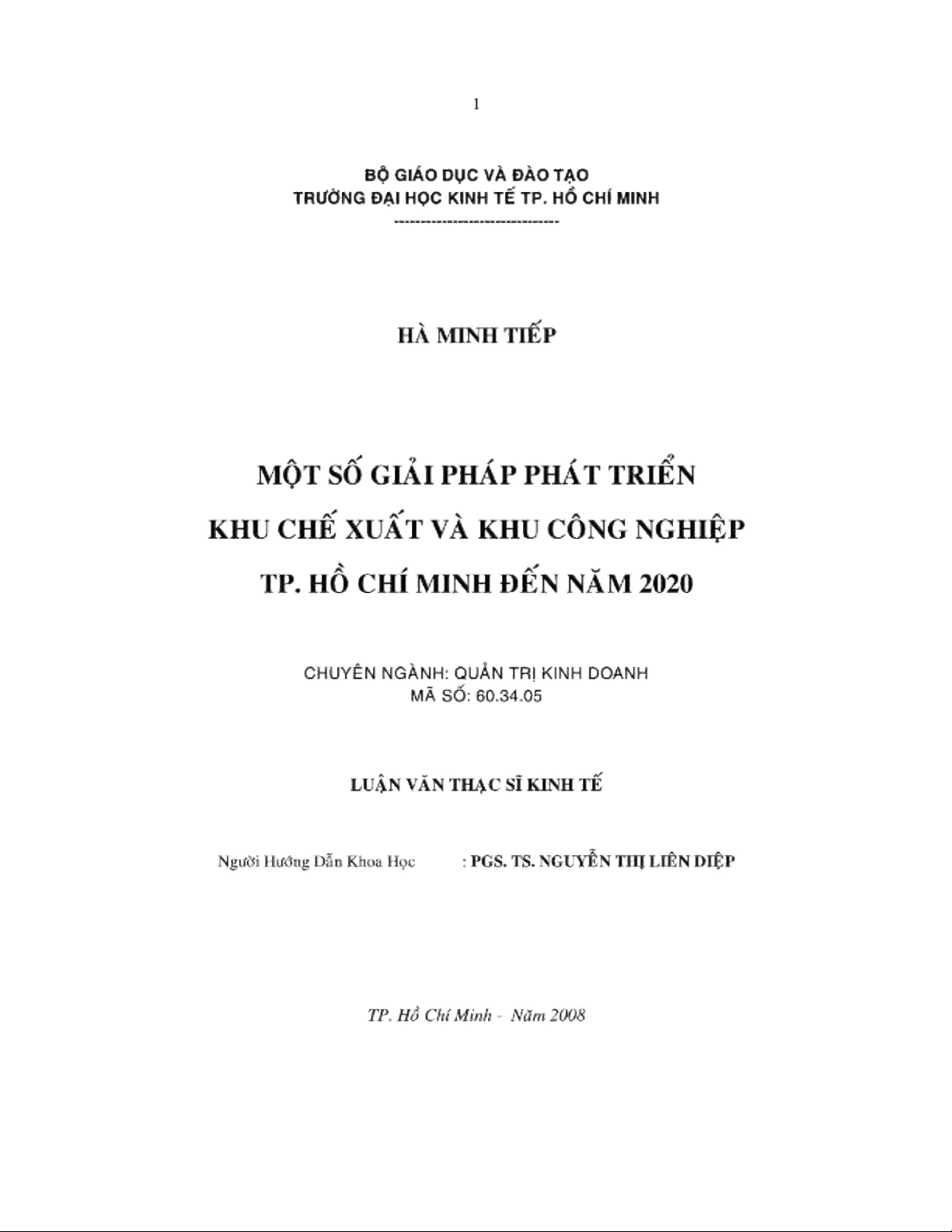 1

BỘ GIÁO DỤC VÀ ĐÀO TẠO
TRƯỜNG ĐẠI HỌC KINH TẾ TP. HỒ CHÍ MINH
------------------------------

HÀ MINH TIẾP

MỘT SỐ GIẢI PHÁP PHÁT TRIỂN
KHU CHẾ XUẤT VÀ KHU CÔNG NGHIỆP
TP. HỒ CHÍ MINH ĐẾN NĂM 2020

CHUYÊN NGÀNH: QUẢN TRỊ KINH DOANH
MÃ SỐ: 60.34.05

LUẬN VĂN THẠC SĨ KINH TẾ

Người Hướng Dẫn Khoa Học : PGS. TS. NGUYỄN THỊ LIÊN DIỆP

TP. Hồ Chí Minh - Năm 2008